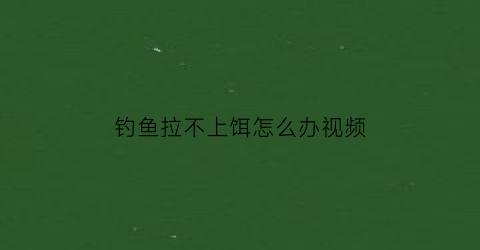 钓鱼拉不上饵怎么办视频